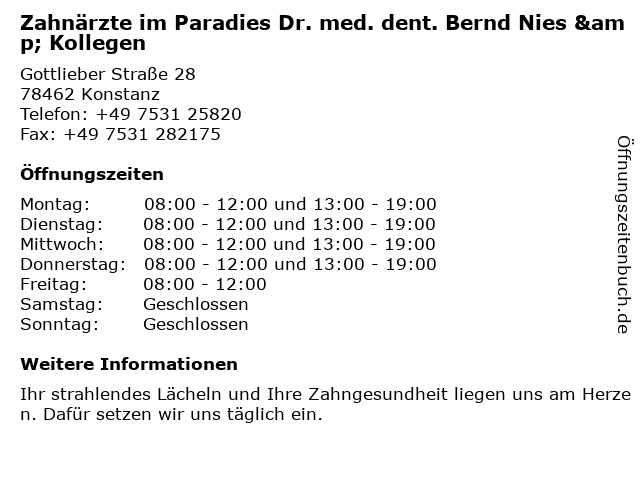 Zahnärzte im Paradies Dr. med. dent. Bernd Nies &amp; Kollegen

Gottlieber Straße 28
78462 Konstanz
Telefon: +49 7531 25820
Fax: +49 7531 282175

Öffnungszeiten

Montag: 08:00 - 12:00 und 13:00 - 19:00
Dienstag: 08:00 - 12:00 und 13:00 - 19:00
Mittwoch: 08:00 - 12:00 und 13:00 - 19:00
Donnerstag: 08:00 - 12:00 und 13:00 - 19:00
Freitag: 08:00 - 12:00
Samstag: Geschlossen
Sonntag: Geschlossen

Weitere Informationen

Ihr strahlendes Lächeln und Ihre Zahngesundheit liegen uns am Herzen. Dafür setzen wir uns täglich ein.

Öffnungszeitenbuch.de